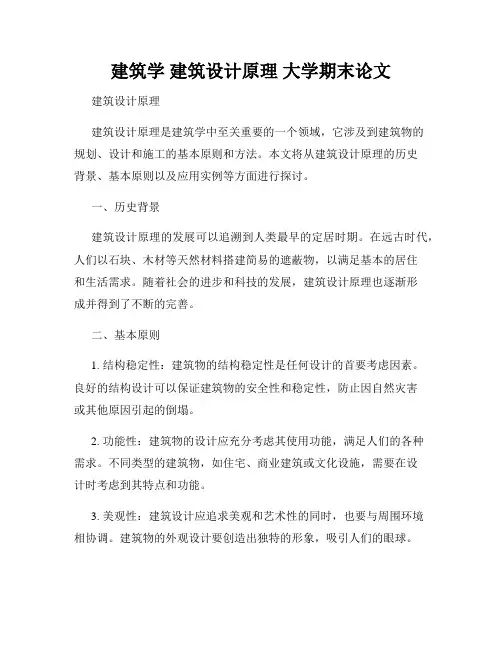 建筑学 建筑设计原理 大学期末论文

建筑设计原理

建筑设计原理是建筑学中至关重要的一个领域，它涉及到建筑物的规划、设计和施工的基本原则和方法。本文将从建筑设计原理的历史背景、基本原则以及应用实例等方面进行探讨。

一、历史背景

建筑设计原理的发展可以追溯到人类最早的定居时期。在远古时代，人们以石块、木材等天然材料搭建简易的遮蔽物，以满足基本的居住和生活需求。随着社会的进步和科技的发展，建筑设计原理也逐渐形成并得到了不断的完善。

二、基本原则

1. 结构稳定性：建筑物的结构稳定性是任何设计的首要考虑因素。良好的结构设计可以保证建筑物的安全性和稳定性，防止因自然灾害或其他原因引起的倒塌。

2. 功能性：建筑物的设计应充分考虑其使用功能，满足人们的各种需求。不同类型的建筑物，如住宅、商业建筑或文化设施，需要在设计时考虑到其特点和功能。

3. 美观性：建筑设计应追求美观和艺术性的同时，也要与周围环境相协调。建筑物的外观设计要创造出独特的形象，吸引人们的眼球。